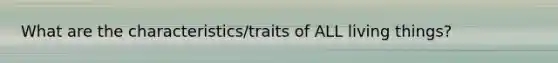 What are the characteristics/traits of ALL living things?